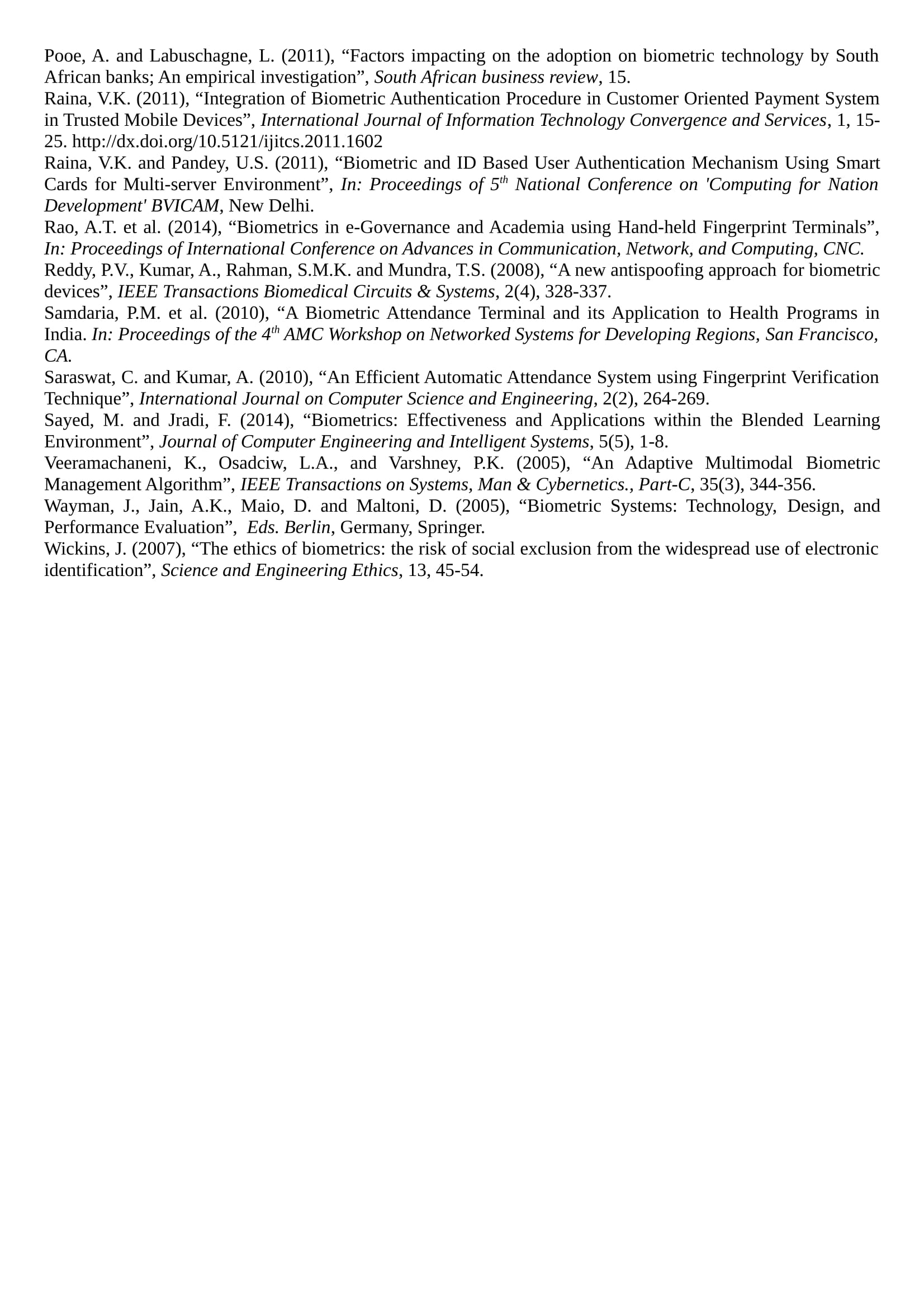 Pooe, A. and Labuschagne, L. (2011), “Factors impacting on the adoption on biometric technology by South African banks; An empirical investigation”, South African business review, 15.

Raina, V.K. (2011), “Integration of Biometric Authentication Procedure in Customer Oriented Payment System in Trusted Mobile Devices”, International Journal of Information Technology Convergence and Services, 1, 15-25. http://dx.doi.org/10.5121/ijitcs.2011.1602

Raina, V.K. and Pandey, U.S. (2011), “Biometric and ID Based User Authentication Mechanism Using Smart Cards for Multi-server Environment”, In: Proceedings of $5^{th}$ National Conference on 'Computing for Nation Development' BVICAM, New Delhi.

Rao, A.T. et al. (2014), “Biometrics in e-Governance and Academia using Hand-held Fingerprint Terminals”, In: Proceedings of International Conference on Advances in Communication, Network, and Computing, CNC.

Reddy, P.V., Kumar, A., Rahman, S.M.K. and Mundra, T.S. (2008), “A new antispoofing approach for biometric devices”, IEEE Transactions Biomedical Circuits & Systems, 2(4), 328-337.

Samdaria, P.M. et al. (2010), “A Biometric Attendance Terminal and its Application to Health Programs in India. In: Proceedings of the $4^{th}$ AMC Workshop on Networked Systems for Developing Regions, San Francisco, CA.

Saraswat, C. and Kumar, A. (2010), “An Efficient Automatic Attendance System using Fingerprint Verification Technique”, International Journal on Computer Science and Engineering, 2(2), 264-269.

Sayed, M. and Jradi, F. (2014), “Biometrics: Effectiveness and Applications within the Blended Learning Environment”, Journal of Computer Engineering and Intelligent Systems, 5(5), 1-8.

Veeramachaneni, K., Osadciw, L.A., and Varshney, P.K. (2005), “An Adaptive Multimodal Biometric Management Algorithm”, IEEE Transactions on Systems, Man & Cybernetics., Part-C, 35(3), 344-356.

Wayman, J., Jain, A.K., Maio, D. and Maltoni, D. (2005), “Biometric Systems: Technology, Design, and Performance Evaluation”, Eds. Berlin, Germany, Springer.

Wickins, J. (2007), “The ethics of biometrics: the risk of social exclusion from the widespread use of electronic identification”, Science and Engineering Ethics, 13, 45-54.